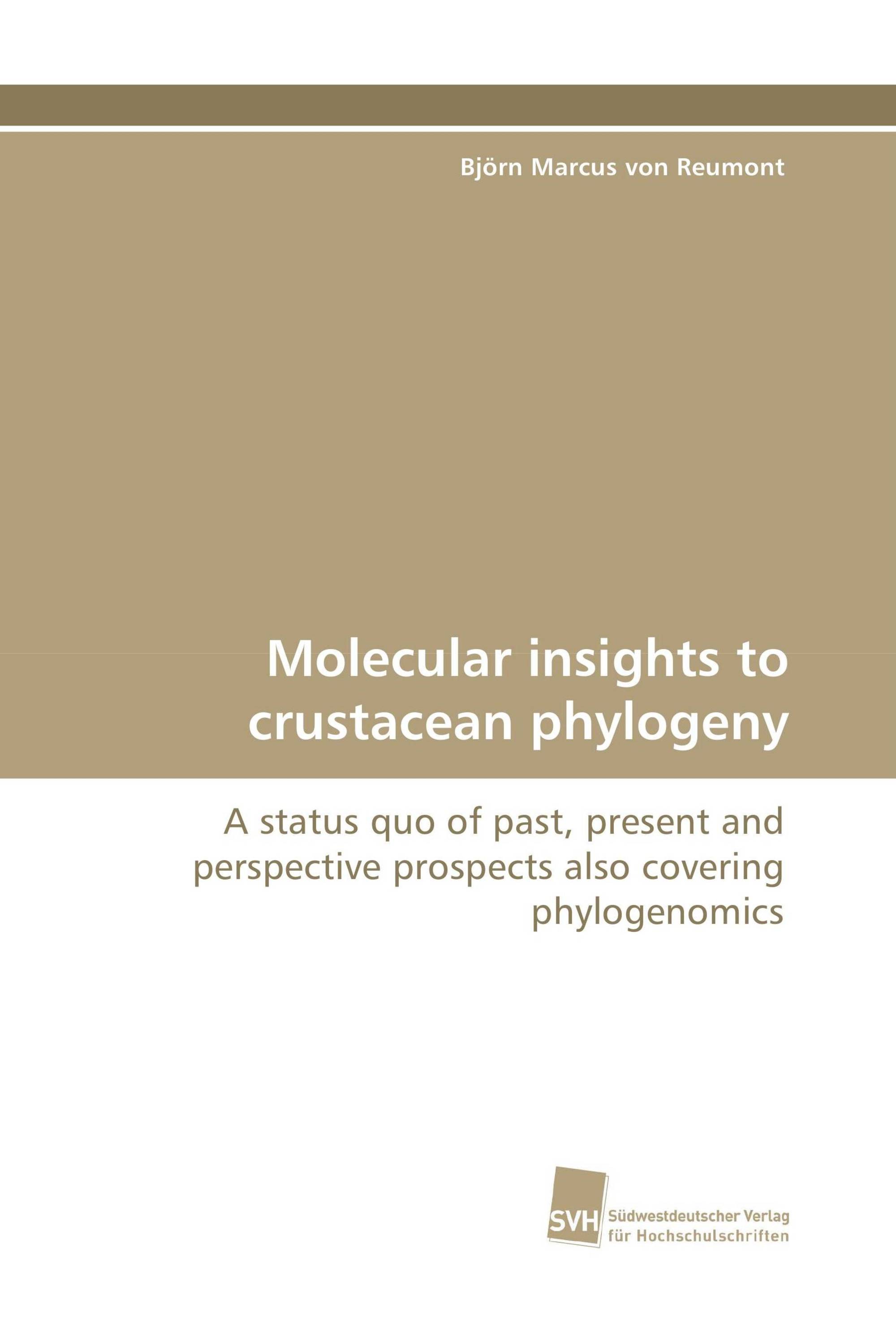 Björn Marcus von Reumont

Molecular insights to crustacean phylogeny

A status quo of past, present and perspective prospects also covering phylogenomics

SVH
Südwestdeutscher Verlag
für Hochschulschriften